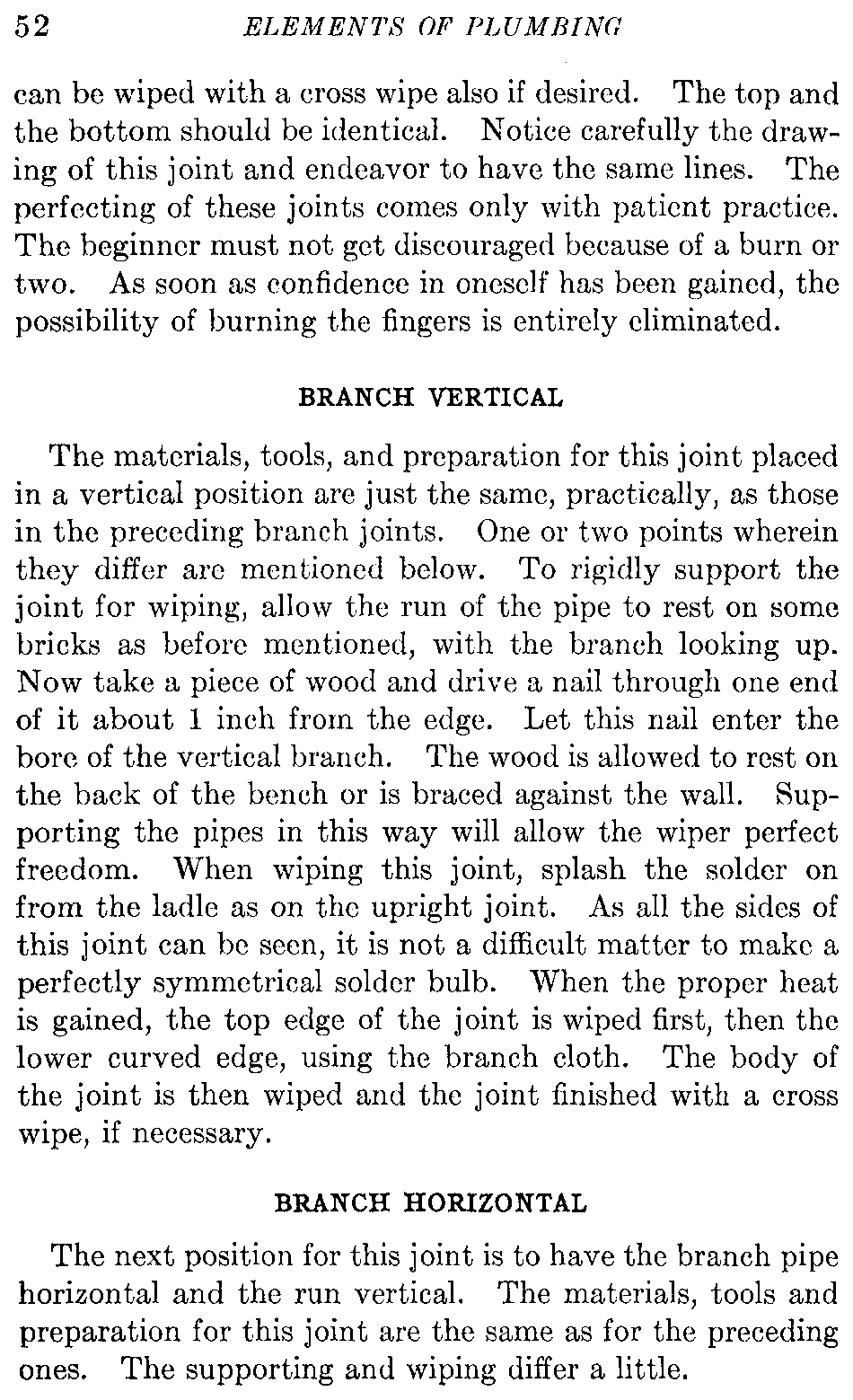 52 ELEMENTS OF PLUMBING

can be wiped with a cross wipe also if desired. The top and the bottom should be identical. Notice carefully the drawing of this joint and endeavor to have the same lines. The perfecting of these joints comes only with patient practice. The beginner must not get discouraged because of a burn or two. As soon as confidence in oneself has been gained, the possibility of burning the fingers is entirely eliminated.

BRANCH VERTICAL

The materials, tools, and preparation for this joint placed in a vertical position are just the same, practically, as those in the preceding branch joints. One or two points wherein they differ are mentioned below. To rigidly support the joint for wiping, allow the run of the pipe to rest on some bricks as before mentioned, with the branch looking up. Now take a piece of wood and drive a nail through one end of it about 1 inch from the edge. Let this nail enter the bore of the vertical branch. The wood is allowed to rest on the back of the bench or is braced against the wall. Supporting the pipes in this way will allow the wiper perfect freedom. When wiping this joint, splash the solder on from the ladle as on the upright joint. As all the sides of this joint can be seen, it is not a difficult matter to make a perfectly symmetrical solder bulb. When the proper heat is gained, the top edge of the joint is wiped first, then the lower curved edge, using the branch cloth. The body of the joint is then wiped and the joint finished with a cross wipe, if necessary.

BRANCH HORIZONTAL

The next position for this joint is to have the branch pipe horizontal and the run vertical. The materials, tools and preparation for this joint are the same as for the preceding ones. The supporting and wiping differ a little.